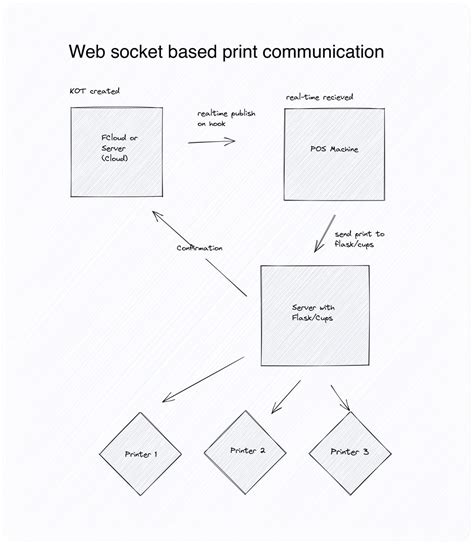 Web socket based print communication

KOT created

FCloud or Server (Cloud)

realtime publish on hook

real-time recieved

POS Machine

send print to flask/cups

Confirmation

Server with Flask/Cups

Printer 1

Printer 2

Printer 3